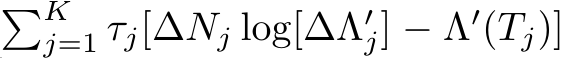 $\sum_{j=1}^{K} \tau_j [\Delta N_j \log[\Delta \Lambda'_j] - \Lambda'(T_j)]$